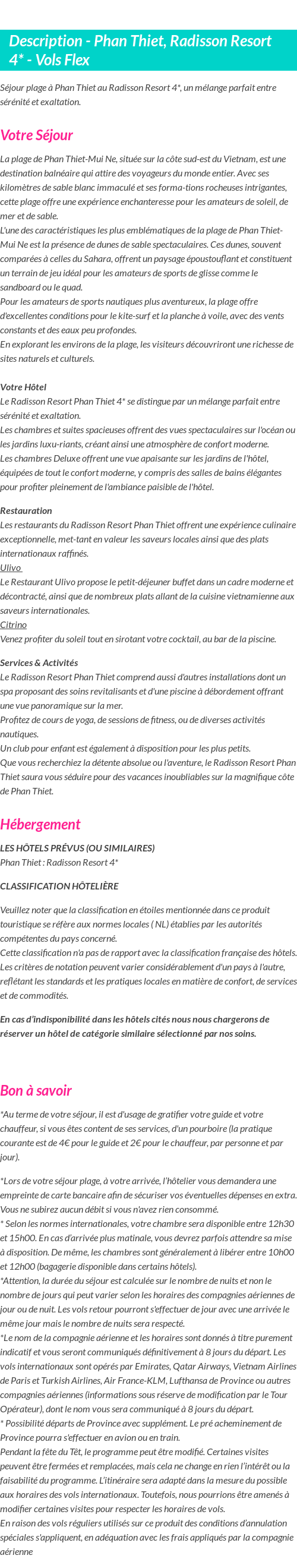 Description - Phan Thiet, Radisson Resort 4* - Vols Flex

Séjour plage à Phan Thiet au Radisson Resort 4*, un mélange parfait entre sérénité et exaltation.

Votre Séjour

La plage de Phan Thiet-Mui Ne, située sur la côte sud-est du Vietnam, est une destination balnéaire qui attire des voyageurs du monde entier. Avec ses kilomètres de sable blanc immaculé et ses forma-tions rocheuses intrigantes, cette plage offre une expérience enchanteresse pour les amateurs de soleil, de mer et de sable.
L'une des caractéristiques les plus emblématiques de la plage de Phan Thiet-Mui Ne est la présence de dunes de sable spectaculaires. Ces dunes, souvent comparées à celles du Sahara, offrent un paysage époustouflant et constituent un terrain de jeu idéal pour les amateurs de sports de glisse comme le sandboard ou le quad.
Pour les amateurs de sports nautiques plus aventureux, la plage offre d'excellentes conditions pour le kite-surf et la planche à voile, avec des vents constants et des eaux peu profondes.
En explorant les environs de la plage, les visiteurs découvriront une richesse de sites naturels et culturels.

Votre Hôtel
Le Radisson Resort Phan Thiet 4* se distingue par un mélange parfait entre sérénité et exaltation.
Les chambres et suites spacieuses offrent des vues spectaculaires sur l'océan ou les jardins luxu-riants, créant ainsi une atmosphère de confort moderne.
Les chambres Deluxe offrent une vue apaisante sur les jardins de l'hôtel, équipées de tout le confort moderne, y compris des salles de bains élégantes pour profiter pleinement de l'ambiance paisible de l'hôtel.

Restauration
Les restaurants du Radisson Resort Phan Thiet offrent une expérience culinaire exceptionnelle, met-tant en valeur les saveurs locales ainsi que des plats internationaux raffinés.
Ulivo
Le Restaurant Ulivo propose le petit-déjeuner buffet dans un cadre moderne et décontracté, ainsi que de nombreux plats allant de la cuisine vietnamienne aux saveurs internationales.
Citrino
Venez profiter du soleil tout en sirotant votre cocktail, au bar de la piscine.

Services & Activités
Le Radisson Resort Phan Thiet comprend aussi d'autres installations dont un spa proposant des soins revitalisants et d'une piscine à débordement offrant une vue panoramique sur la mer.
Profitez de cours de yoga, de sessions de fitness, ou de diverses activités nautiques.
Un club pour enfant est également à disposition pour les plus petits.
Que vous recherchiez la détente absolue ou l'aventure, le Radisson Resort Phan Thiet saura vous séduire pour des vacances inoubliables sur la magnifique côte de Phan Thiet.

Hébergement

LES HÔTELS PRÉVUS (OU SIMILAIRES)
Phan Thiet : Radisson Resort 4*

CLASSIFICATION HÔTELIÈRE

Veuillez noter que la classification en étoiles mentionnée dans ce produit touristique se réfère aux normes locales ( NL) établies par les autorités compétentes du pays concerné.
Cette classification n'a pas de rapport avec la classification française des hôtels. Les critères de notation peuvent varier considérablement d'un pays à l'autre, reflétant les standards et les pratiques locales en matière de confort, de services et de commodités.

En cas d'indisponibilité dans les hôtels cités nous nous chargerons de réserver un hôtel de catégorie similaire sélectionné par nos soins.

Bon à savoir

*Au terme de votre séjour, il est d'usage de gratifier votre guide et votre chauffeur, si vous êtes content de ses services, d'un pourboire (la pratique courante est de 4€ pour le guide et 2€ pour le chauffeur, par personne et par jour).

*Lors de votre séjour plage, à votre arrivée, l'hôtelier vous demandera une empreinte de carte bancaire afin de sécuriser vos éventuelles dépenses en extra. Vous ne subirez aucun débit si vous n'avez rien consommé.
* Selon les normes internationales, votre chambre sera disponible entre 12h30 et 15h00. En cas d'arrivée plus matinale, vous devrez parfois attendre sa mise à disposition. De même, les chambres sont généralement à libérer entre 10h00 et 12h00 (bagagerie disponible dans certains hôtels).
*Attention, la durée du séjour est calculée sur le nombre de nuits et non le nombre de jours qui peut varier selon les horaires des compagnies aériennes de jour ou de nuit. Les vols retour pourront s'effectuer de jour avec une arrivée le même jour mais le nombre de nuits sera respecté.
*Le nom de la compagnie aérienne et les horaires sont donnés à titre purement indicatif et vous seront communiqués définitivement à 8 jours du départ. Les vols internationaux sont opérés par Emirates, Qatar Airways, Vietnam Airlines de Paris et Turkish Airlines, Air France-KLM, Lufthansa de Province ou autres compagnies aériennes (informations sous réserve de modification par le Tour Opérateur), dont le nom vous sera communiqué à 8 jours du départ.
* Possibilité départs de Province avec supplément. Le pré acheminement de Province pourra s'effectuer en avion ou en train.
Pendant la fête du Têt, le programme peut être modifié. Certaines visites peuvent être fermées et remplacées, mais cela ne change en rien l'intérêt ou la faisabilité du programme. L'itinéraire sera adapté dans la mesure du possible aux horaires des vols internationaux. Toutefois, nous pourrions être amenés à modifier certaines visites pour respecter les horaires de vols.
En raison des vols réguliers utilisés sur ce produit des conditions d'annulation spéciales s'appliquent, en adéquation avec les frais appliqués par la compagnie aérienne